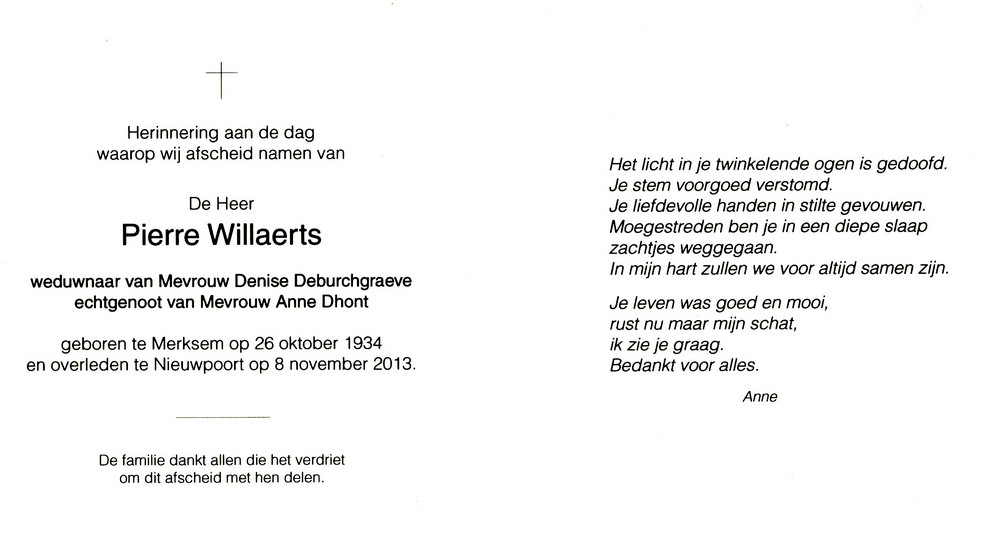 Herinnering aan de dag
waarop wij afscheid namen van

De Heer
Pierre Willaerts

weduwnaar van Mevrouw Denise Deburchgraeve
echtgenoot van Mevrouw Anne Dhont

geboren te Merksem op 26 oktober 1934
en overleden te Nieuwpoort op 8 november 2013.

De familie dankt allen die het verdriet
om dit afscheid met hen delen.

Het licht in je twinkelende ogen is gedoofd.
Je stem voorgoed verstomd.
Je liefdevolle handen in stilte gevouwen.
Moegestreden ben je in een diepe slaap
zachtjes weggegaan.
In mijn hart zullen we voor altijd samen zijn.

Je leven was goed en mooi,
rust nu maar mijn schat,
ik zie je graag.
Bedankt voor alles.

Anne